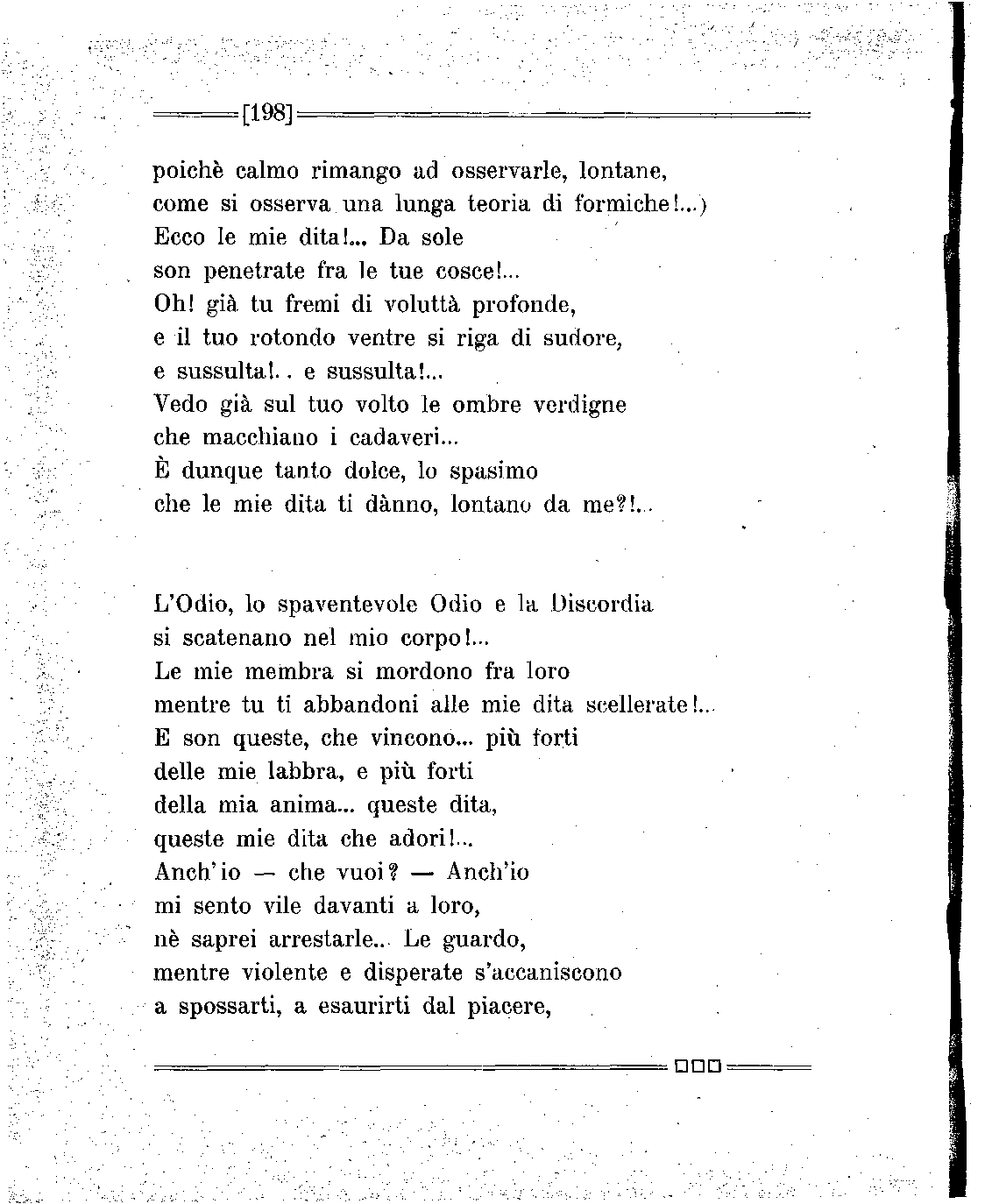 [198]

poichè calmo rimango ad osservarle, lontane,
come si osserva una lunga teoria di formiche!...)
Ecco le mie dita!... Da sole
son penetrate fra le tue cosce!...
Oh! già tu fremi di voluttà profonde,
e il tuo rotondo ventre si riga di sudore,
e sussulta!.. e sussulta!...
Vedo già sul tuo volto le ombre verdigne
che macchiano i cadaveri...
È dunque tanto dolce, lo spasimo
che le mie dita ti dànno, lontano da me?!...

L'Odio, lo spaventevole Odio e la Discordia
si scatenano nel mio corpo!...
Le mie membra si mordono fra loro
mentre tu ti abbandoni alle mie dita scellerate!...
E son queste, che vincono... più forti
delle mie labbra, e più forti
della mia anima... queste dita,
queste mie dita che adori!...
Anch'io — che vuoi? — Anch'io
mi sento vile davanti a loro,
nè saprei arrestarle... Le guardo,
mentre violente e disperate s'accaniscono
a spossarti, a esaurirti dal piacere,